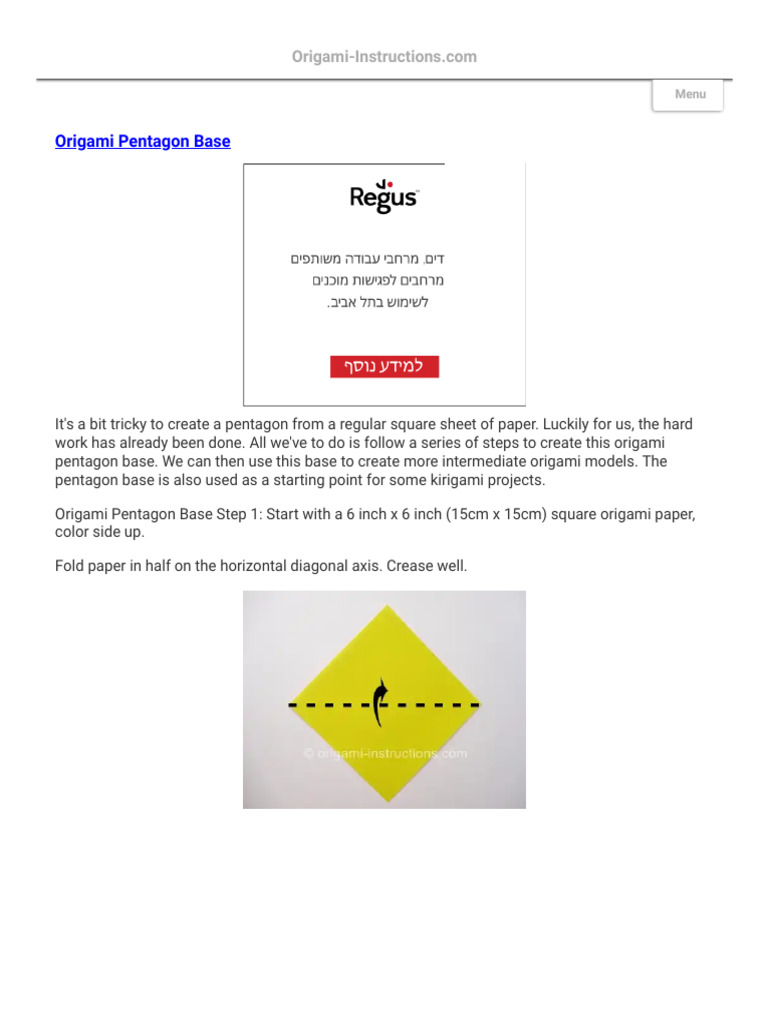 Origami-Instructions.com

Menu

Origami Pentagon Base

Regus

דים. מרחבי עבודה משותפים
מרחבים לפגישות מוכנים
לשימוש בתל אביב.

למידע נוסף

It's a bit tricky to create a pentagon from a regular square sheet of paper. Luckily for us, the hard work has already been done. All we've to do is follow a series of steps to create this origami pentagon base. We can then use this base to create more intermediate origami models. The pentagon base is also used as a starting point for some kirigami projects.

Origami Pentagon Base Step 1: Start with a 6 inch x 6 inch (15cm x 15cm) square origami paper, color side up.

Fold paper in half on the horizontal diagonal axis. Crease well.

© origami-instructions.com